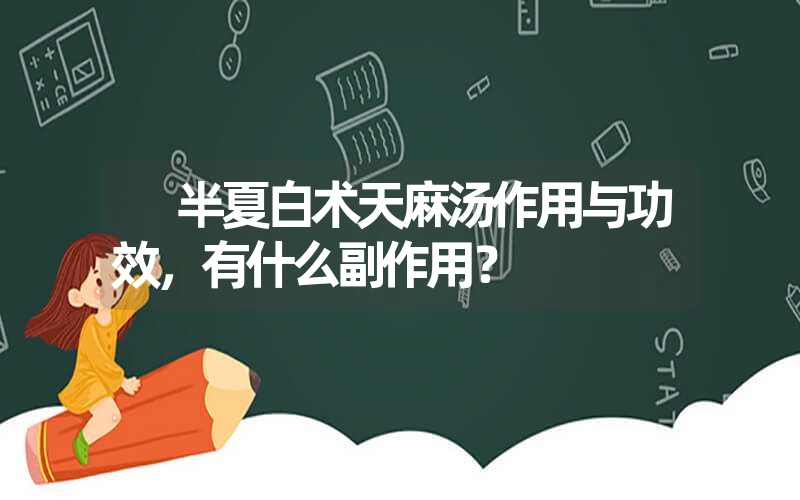 半夏白术天麻汤作用与功效，有什么副作用？

STAT